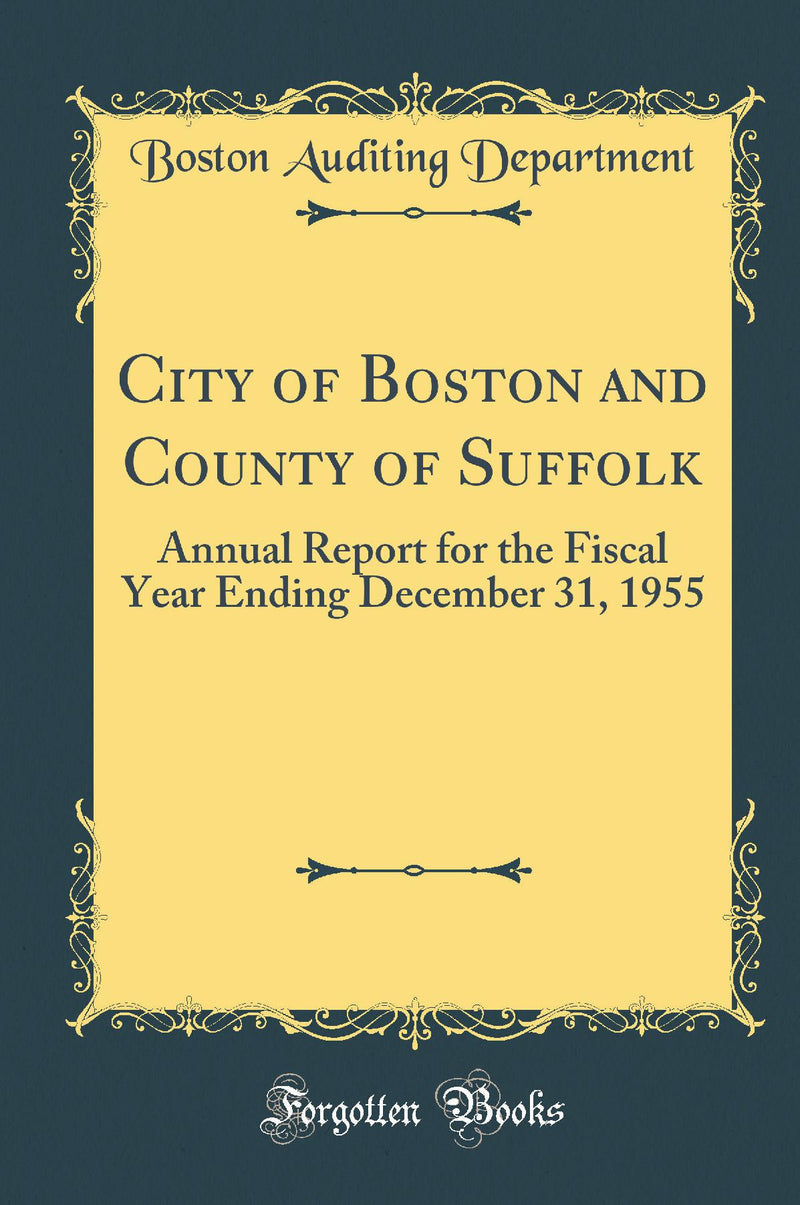 Boston Auditing Department

City of Boston and County of Suffolk

Annual Report for the Fiscal Year Ending December 31, 1955

Forgotten Books